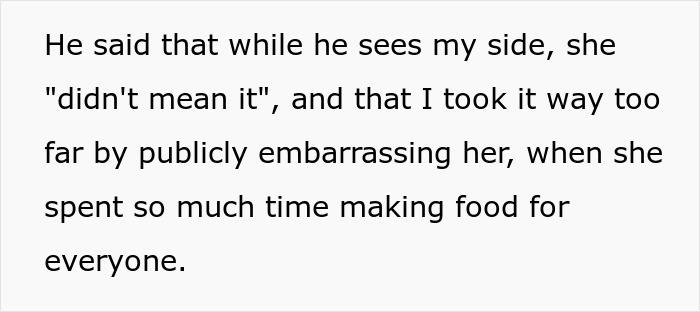 He said that while he sees my side, she "didn't mean it", and that I took it way too far by publicly embarrassing her, when she spent so much time making food for everyone.